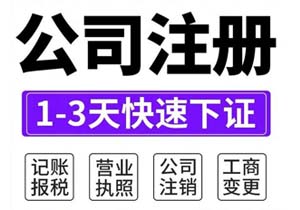 公司注册

1-3天快速下证

记账报税

营业执照

公司注销

工商变更